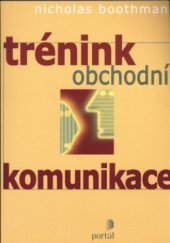 nicholas boothman

trénink
obchodní

komunikace

portál